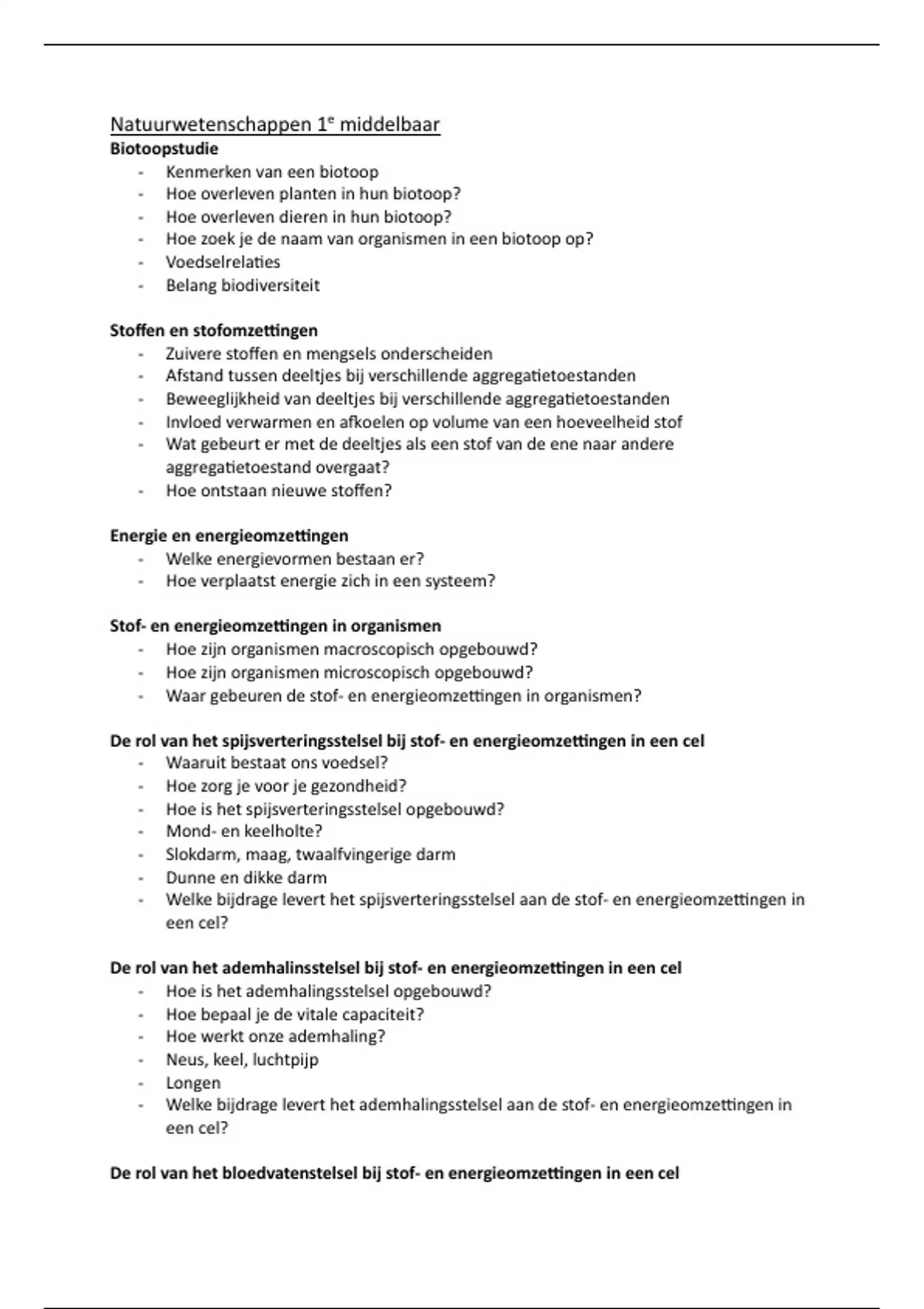 Natuurwetenschappen 1$^e$ middelbaar
**Biotoopstudie**
- Kenmerken van een biotoop
- Hoe overleven planten in hun biotoop?
- Hoe overleven dieren in hun biotoop?
- Hoe zoek je de naam van organismen in een biotoop op?
- Voedselrelaties
- Belang biodiversiteit

**Stoffen en stofomzettingen**
- Zuivere stoffen en mengsels onderscheiden
- Afstand tussen deeltjes bij verschillende aggregatietoestanden
- Beweeglijkheid van deeltjes bij verschillende aggregatietoestanden
- Invloed verwarmen en afkoelen op volume van een hoeveelheid stof
- Wat gebeurt er met de deeltjes als een stof van de ene naar andere aggregatietoestand overgaat?
- Hoe ontstaan nieuwe stoffen?

**Energie en energieomzettingen**
- Welke energievormen bestaan er?
- Hoe verplaatst energie zich in een systeem?

**Stof- en energieomzettingen in organismen**
- Hoe zijn organismen macroscopisch opgebouwd?
- Hoe zijn organismen microscopisch opgebouwd?
- Waar gebeuren de stof- en energieomzettingen in organismen?

**De rol van het spijsverteringsstelsel bij stof- en energieomzettingen in een cel**
- Waaruit bestaat ons voedsel?
- Hoe zorg je voor je gezondheid?
- Hoe is het spijsverteringsstelsel opgebouwd?
- Mond- en keelholte?
- Slokdarm, maag, twaalfvingerige darm
- Dunne en dikke darm
- Welke bijdrage levert het spijsverteringsstelsel aan de stof- en energieomzettingen in een cel?

**De rol van het ademhalinsstelsel bij stof- en energieomzettingen in een cel**
- Hoe is het ademhalingsstelsel opgebouwd?
- Hoe bepaal je de vitale capaciteit?
- Hoe werkt onze ademhaling?
- Neus, keel, luchtpijp
- Longen
- Welke bijdrage levert het ademhalingsstelsel aan de stof- en energieomzettingen in een cel?

**De rol van het bloedvatenstelsel bij stof- en energieomzettingen in een cel**